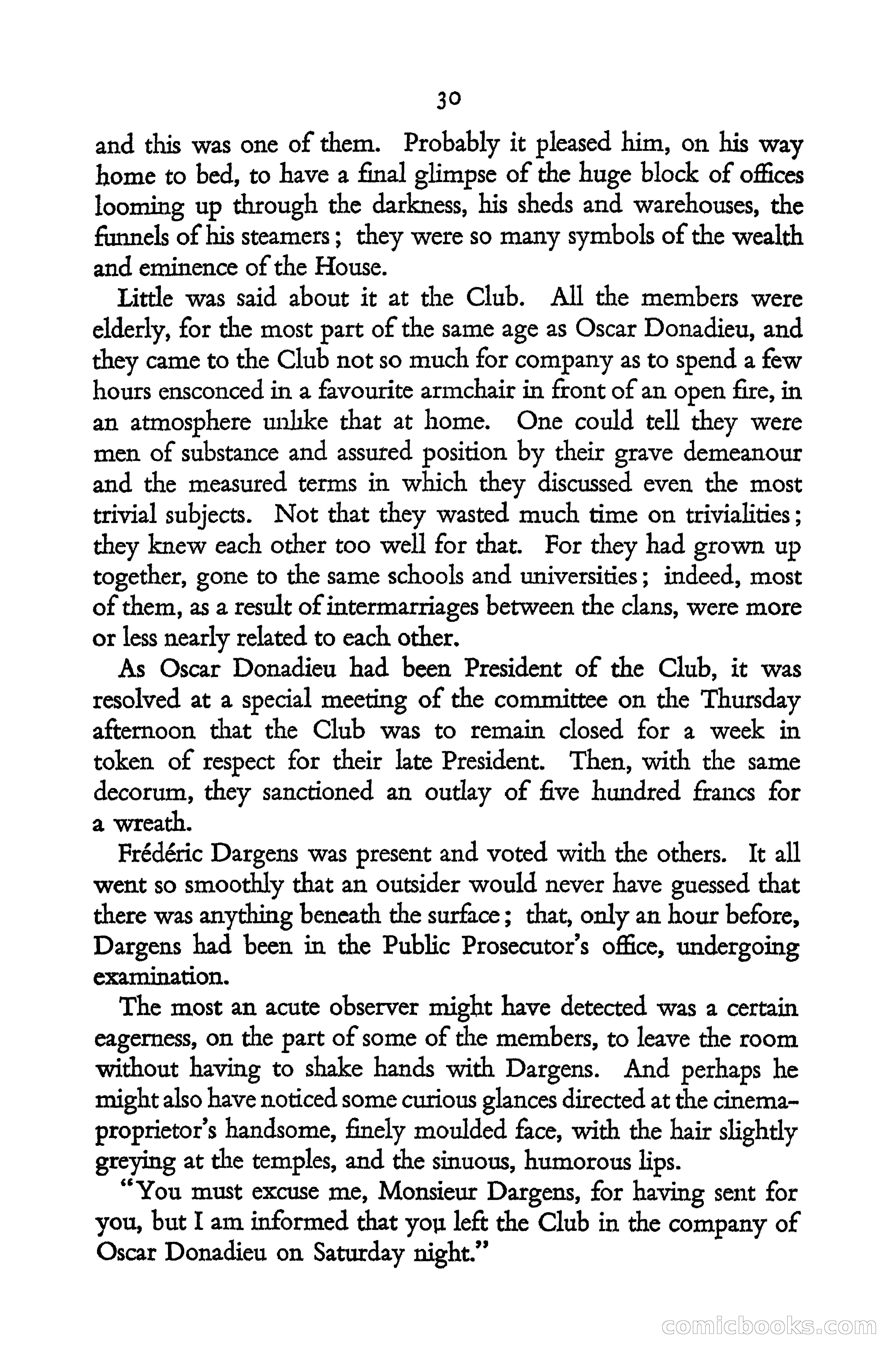 30

and this was one of them. Probably it pleased him, on his way home to bed, to have a final glimpse of the huge block of offices looming up through the darkness, his sheds and warehouses, the funnels of his steamers; they were so many symbols of the wealth and eminence of the House.

Little was said about it at the Club. All the members were elderly, for the most part of the same age as Oscar Donadieu, and they came to the Club not so much for company as to spend a few hours ensconced in a favourite armchair in front of an open fire, in an atmosphere unlike that at home. One could tell they were men of substance and assured position by their grave demeanour and the measured terms in which they discussed even the most trivial subjects. Not that they wasted much time on trivialities; they knew each other too well for that. For they had grown up together, gone to the same schools and universities; indeed, most of them, as a result of intermarriages between the clans, were more or less nearly related to each other.

As Oscar Donadieu had been President of the Club, it was resolved at a special meeting of the committee on the Thursday afternoon that the Club was to remain closed for a week in token of respect for their late President. Then, with the same decorum, they sanctioned an outlay of five hundred francs for a wreath.

Frédéric Dargens was present and voted with the others. It all went so smoothly that an outsider would never have guessed that there was anything beneath the surface; that, only an hour before, Dargens had been in the Public Prosecutor's office, undergoing examination.

The most an acute observer might have detected was a certain eagerness, on the part of some of the members, to leave the room without having to shake hands with Dargens. And perhaps he might also have noticed some curious glances directed at the cinema-proprietor's handsome, finely moulded face, with the hair slightly greying at the temples, and the sinuous, humorous lips.

"You must excuse me, Monsieur Dargens, for having sent for you, but I am informed that you left the Club in the company of Oscar Donadieu on Saturday night."

comicbooks.com